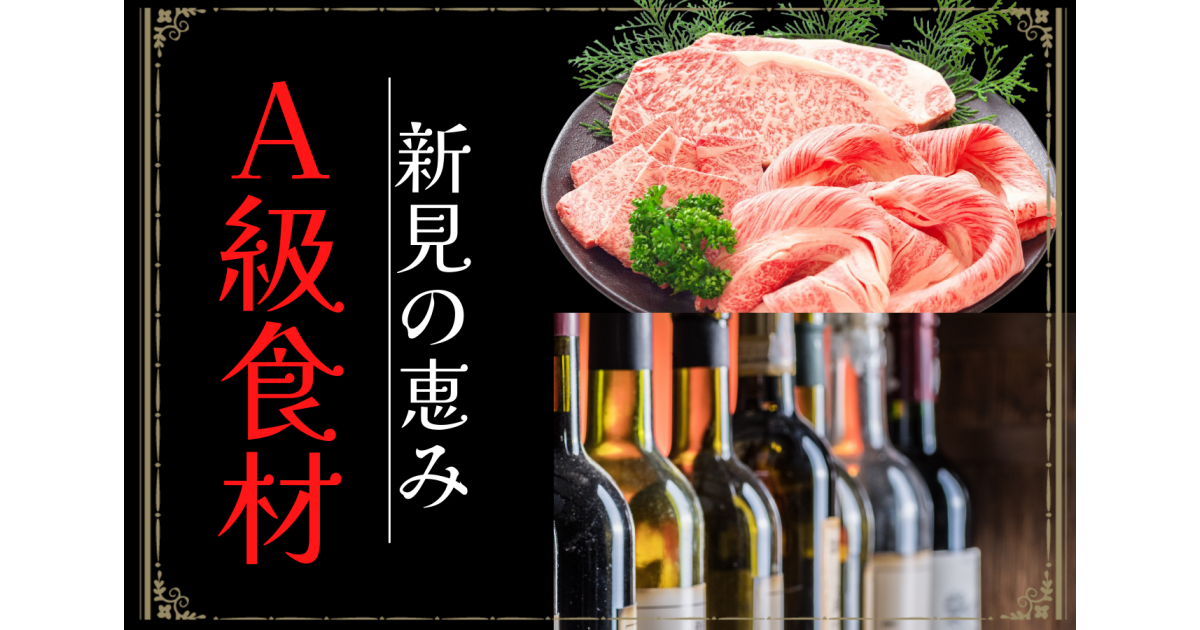 新見の恵み

A級食材